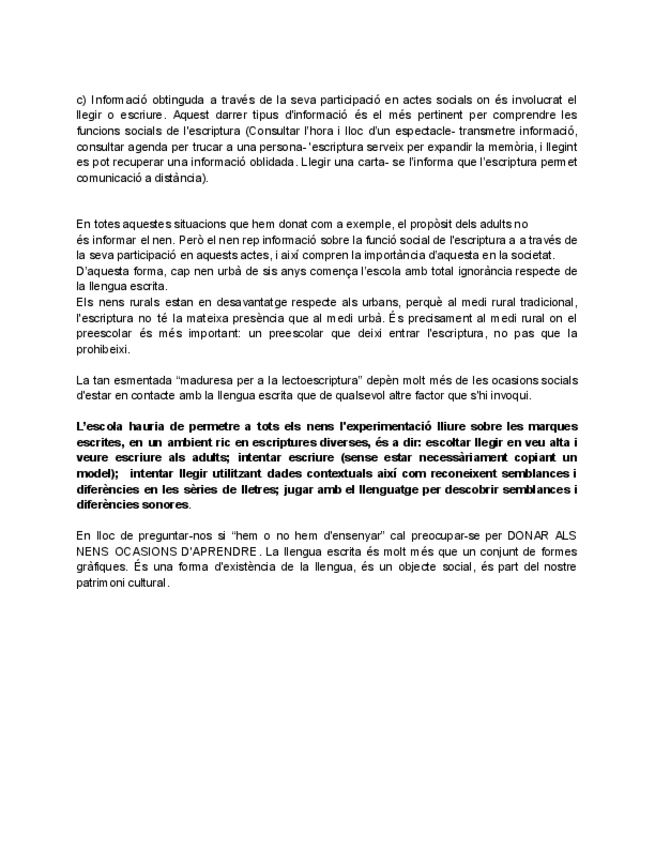 c) Informació obtinguda a través de la seva participació en actes socials on és involucrat el llegir o escriure. Aquest darrer tipus d'informació és el més pertinent per comprendre les funcions socials de l'escriptura (Consultar l'hora i lloc d'un espectacle- transmetre informació, consultar agenda per trucar a una persona- 'escriptura serveix per expandir la memòria, i llegint es pot recuperar una informació oblidada. Llegir una carta- se l'informa que l'escriptura permet comunicació a distància).

En totes aquestes situacions que hem donat com a exemple, el propòsit dels adults no és informar el nen. Però el nen rep informació sobre la funció social de l'escriptura a a través de la seva participació en aquests actes, i així compren la importància d'aquesta en la societat. D'aquesta forma, cap nen urbà de sis anys comença l'escola amb total ignorància respecte de la llengua escrita.
Els nens rurals estan en desavantatge respecte als urbans, perquè al medi rural tradicional, l'escriptura no té la mateixa presència que al medi urbà. És precisament al medi rural on el preescolar és més important: un preescolar que deixi entrar l'escriptura, no pas que la prohibeixi.

La tan esmentada "maduresa per a la lectoescriptura" depèn molt més de les ocasions socials d'estar en contacte amb la llengua escrita que de qualsevol altre factor que s'hi invoqui.

L'escola hauria de permetre a tots els nens l'experimentació lliure sobre les marques escrites, en un ambient ric en escriptures diverses, és a dir: escoltar llegir en veu alta i veure escriure als adults; intentar escriure (sense estar necessàriament copiant un model); intentar llegir utilitzant dades contextuals així com reconeixent semblances i diferències en les sèries de lletres; jugar amb el llenguatge per descobrir semblances i diferències sonores.

En lloc de preguntar-nos si "hem o no hem d'ensenyar" cal preocupar-se per DONAR ALS NENS OCASIONS D'APRENDRE. La llengua escrita és molt més que un conjunt de formes gràfiques. És una forma d'existència de la llengua, és un objecte social, és part del nostre patrimoni cultural.